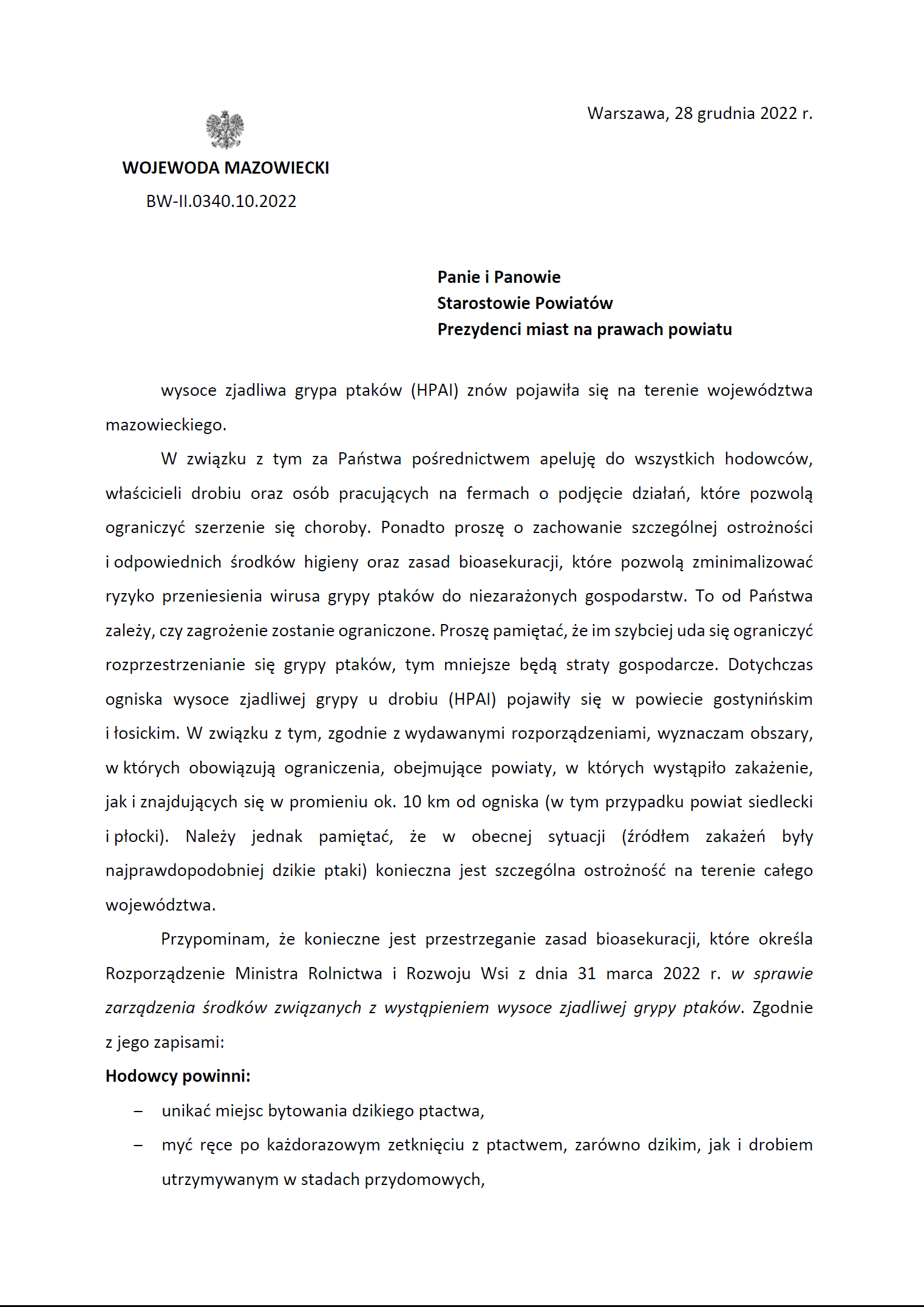 Warszawa, 28 grudnia 2022 r.

WOJEWODA MAZOWIECKI
BW-II.0340.10.2022

Panie i Panowie
Starostowie Powiatów
Prezydenci miast na prawach powiatu

wysoce zjadliwa grypa ptaków (HPAI) znów pojawiła się na terenie województwa mazowieckiego.

W związku z tym za Państwa pośrednictwem apeluję do wszystkich hodowców, właścicieli drobiu oraz osób pracujących na fermach o podjęcie działań, które pozwolą ograniczyć szerzenie się choroby. Ponadto proszę o zachowanie szczególnej ostrożności i odpowiednich środków higieny oraz zasad bioasekuracji, które pozwolą zminimalizować ryzyko przeniesienia wirusa grypy ptaków do niezarażonych gospodarstw. To od Państwa zależy, czy zagrożenie zostanie ograniczone. Proszę pamiętać, że im szybciej uda się ograniczyć rozprzestrzenianie się grypy ptaków, tym mniejsze będą straty gospodarcze. Dotychczas ogniska wysoce zjadliwej grypy u drobiu (HPAI) pojawiły się w powiecie gostynińskim i łosickim. W związku z tym, zgodnie z wydawanymi rozporządzeniami, wyznaczam obszary, w których obowiązują ograniczenia, obejmujące powiaty, w których wystąpiło zakażenie, jak i znajdujących się w promieniu ok. 10 km od ogniska (w tym przypadku powiat siedlecki i płocki). Należy jednak pamiętać, że w obecnej sytuacji (źródłem zakażeń były najprawdopodobniej dzikie ptaki) konieczna jest szczególna ostrożność na terenie całego województwa.

Przypominam, że konieczne jest przestrzeganie zasad bioasekuracji, które określa Rozporządzenie Ministra Rolnictwa i Rozwoju Wsi z dnia 31 marca 2022 r. w sprawie zarządzenia środków związanych z wystąpieniem wysoce zjadliwej grypy ptaków. Zgodnie z jego zapisami:

Hodowcy powinni:
– unikać miejsc bytowania dzikiego ptactwa,
– myć ręce po każdorazowym zetknięciu z ptactwem, zarówno dzikim, jak i drobiem utrzymywanym w stadach przydomowych,